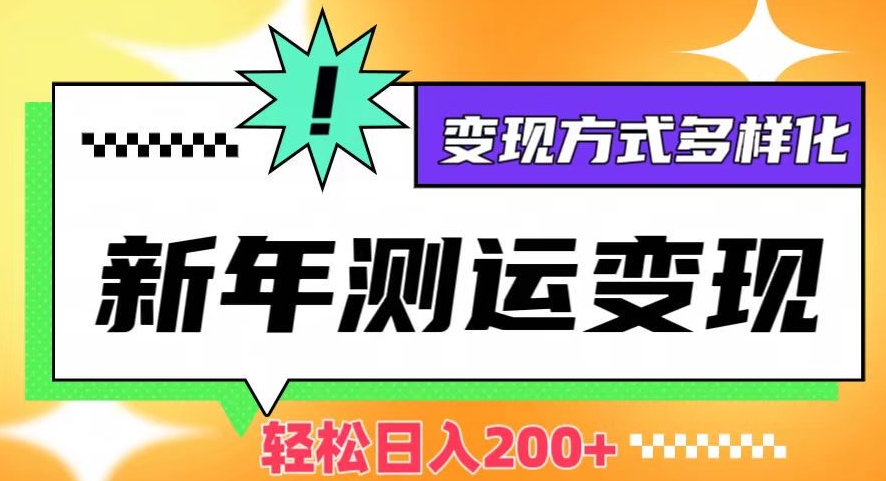 !

变现方式多样化

新年测运变现

轻松日入200+